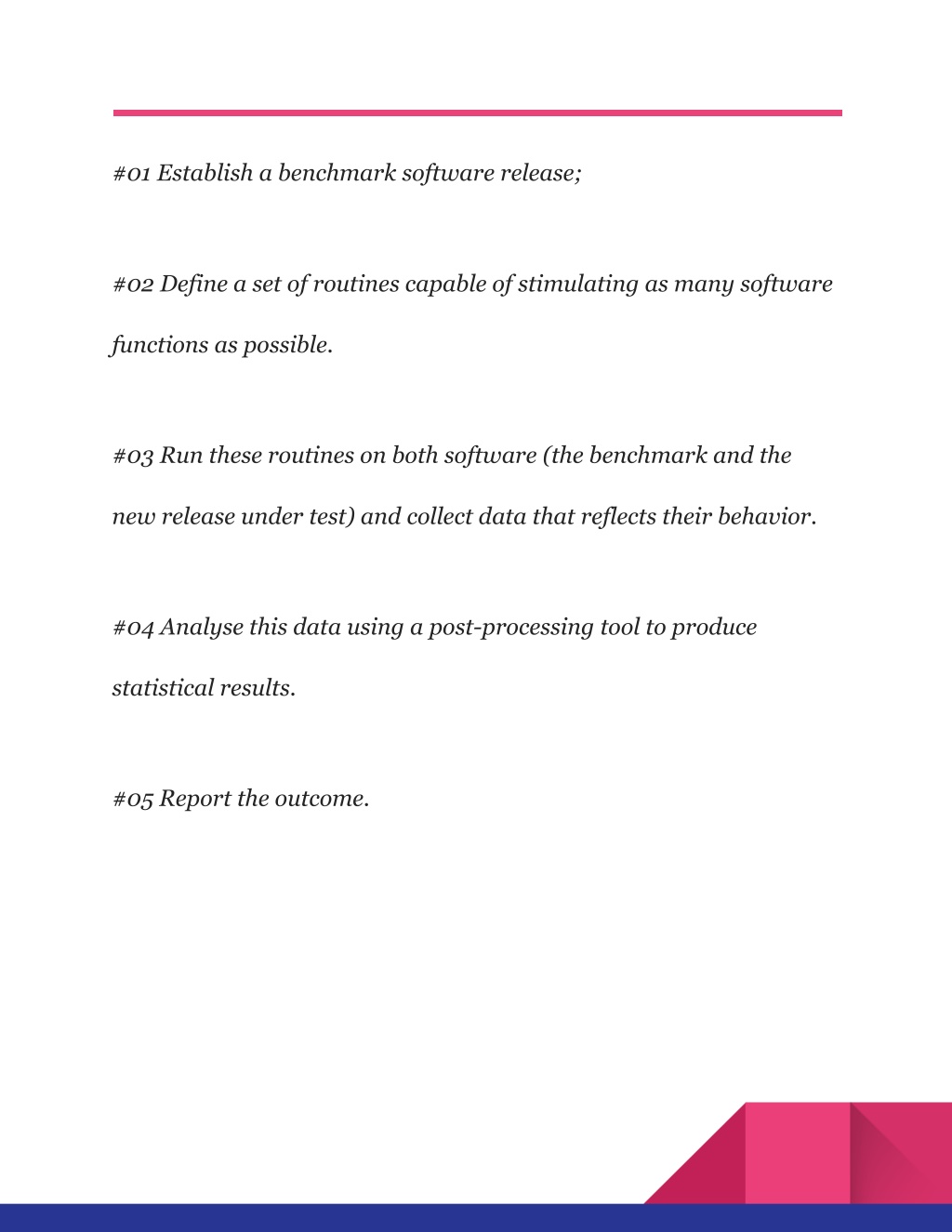 #01 Establish a benchmark software release;

#02 Define a set of routines capable of stimulating as many software functions as possible.

#03 Run these routines on both software (the benchmark and the new release under test) and collect data that reflects their behavior.

#04 Analyse this data using a post-processing tool to produce statistical results.

#05 Report the outcome.